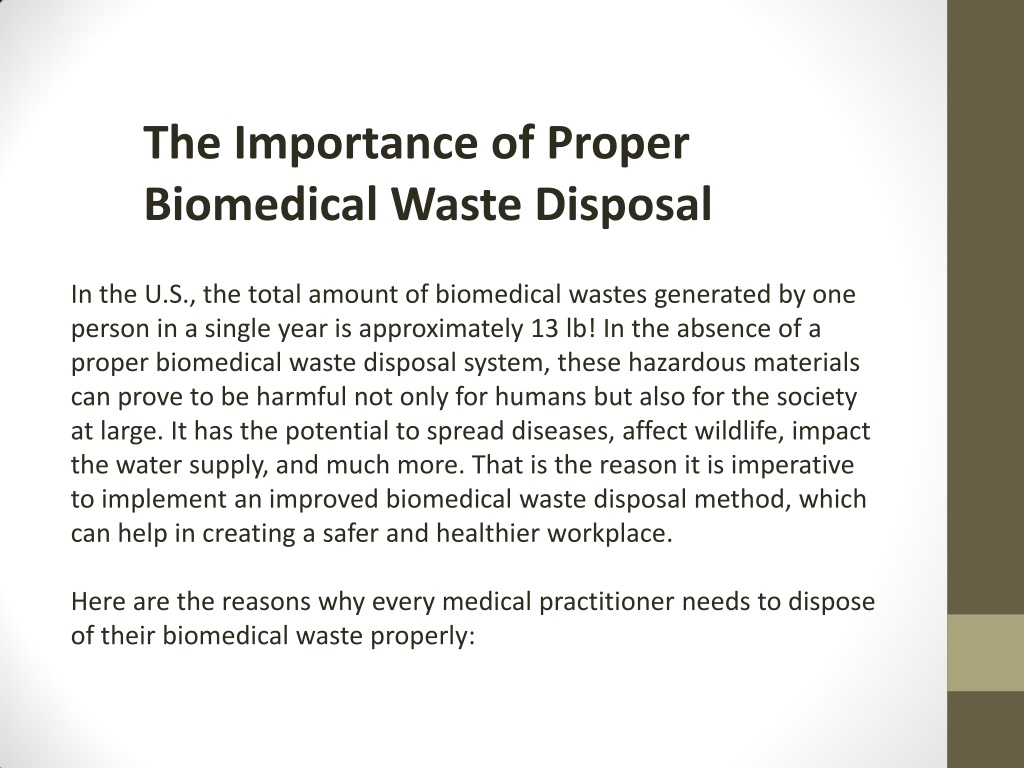 The Importance of Proper Biomedical Waste Disposal

In the U.S., the total amount of biomedical wastes generated by one person in a single year is approximately 13 lb! In the absence of a proper biomedical waste disposal system, these hazardous materials can prove to be harmful not only for humans but also for the society at large. It has the potential to spread diseases, affect wildlife, impact the water supply, and much more. That is the reason it is imperative to implement an improved biomedical waste disposal method, which can help in creating a safer and healthier workplace.

Here are the reasons why every medical practitioner needs to dispose of their biomedical waste properly: